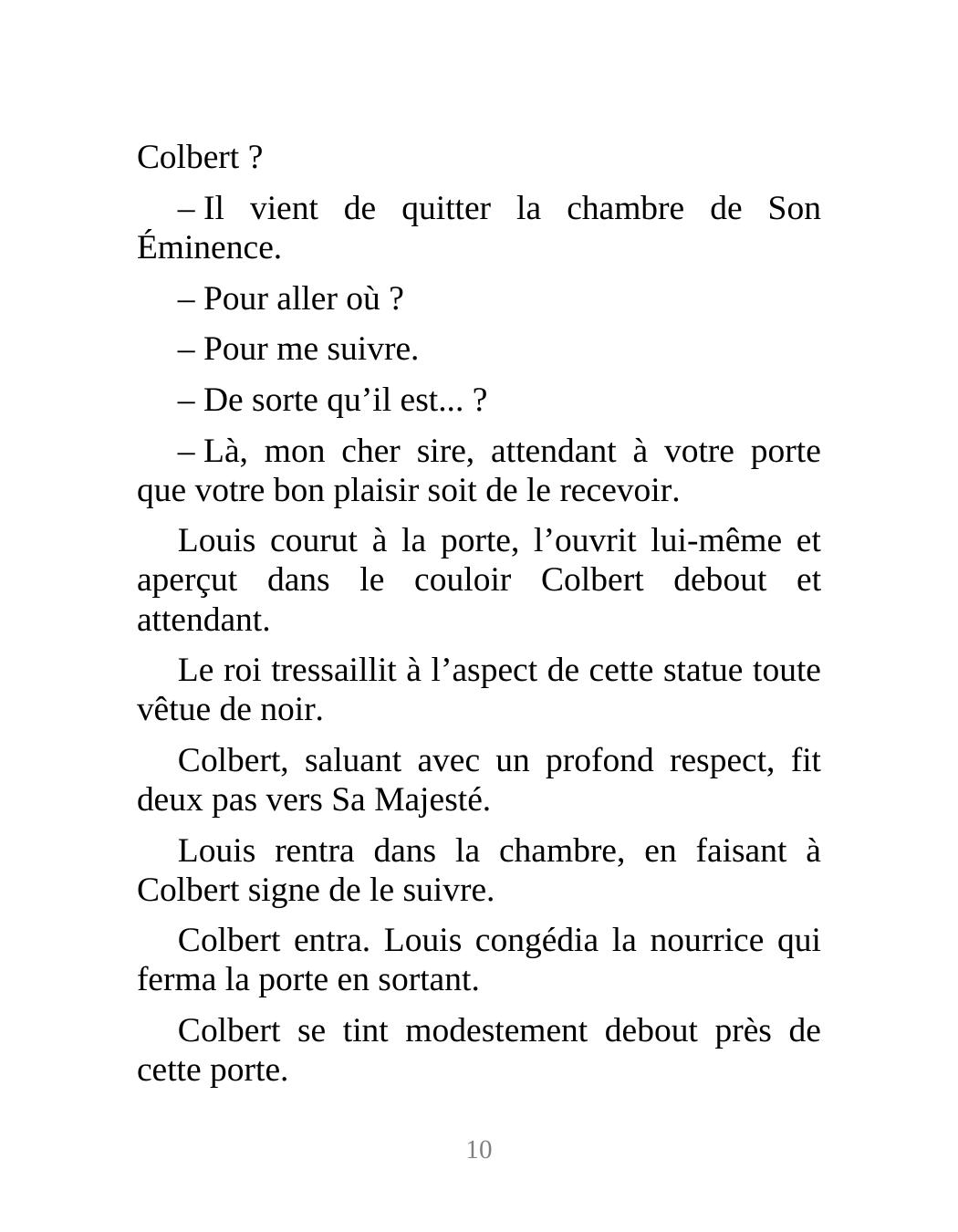 Colbert ?

– Il vient de quitter la chambre de Son Éminence.

– Pour aller où ?

– Pour me suivre.

– De sorte qu’il est... ?

– Là, mon cher sire, attendant à votre porte que votre bon plaisir soit de le recevoir.

Louis courut à la porte, l’ouvrit lui-même et aperçut dans le couloir Colbert debout et attendant.

Le roi tressaillit à l’aspect de cette statue toute vêtue de noir.

Colbert, saluant avec un profond respect, fit deux pas vers Sa Majesté.

Louis rentra dans la chambre, en faisant à Colbert signe de le suivre.

Colbert entra. Louis congédia la nourrice qui ferma la porte en sortant.

Colbert se tint modestement debout près de cette porte.

10